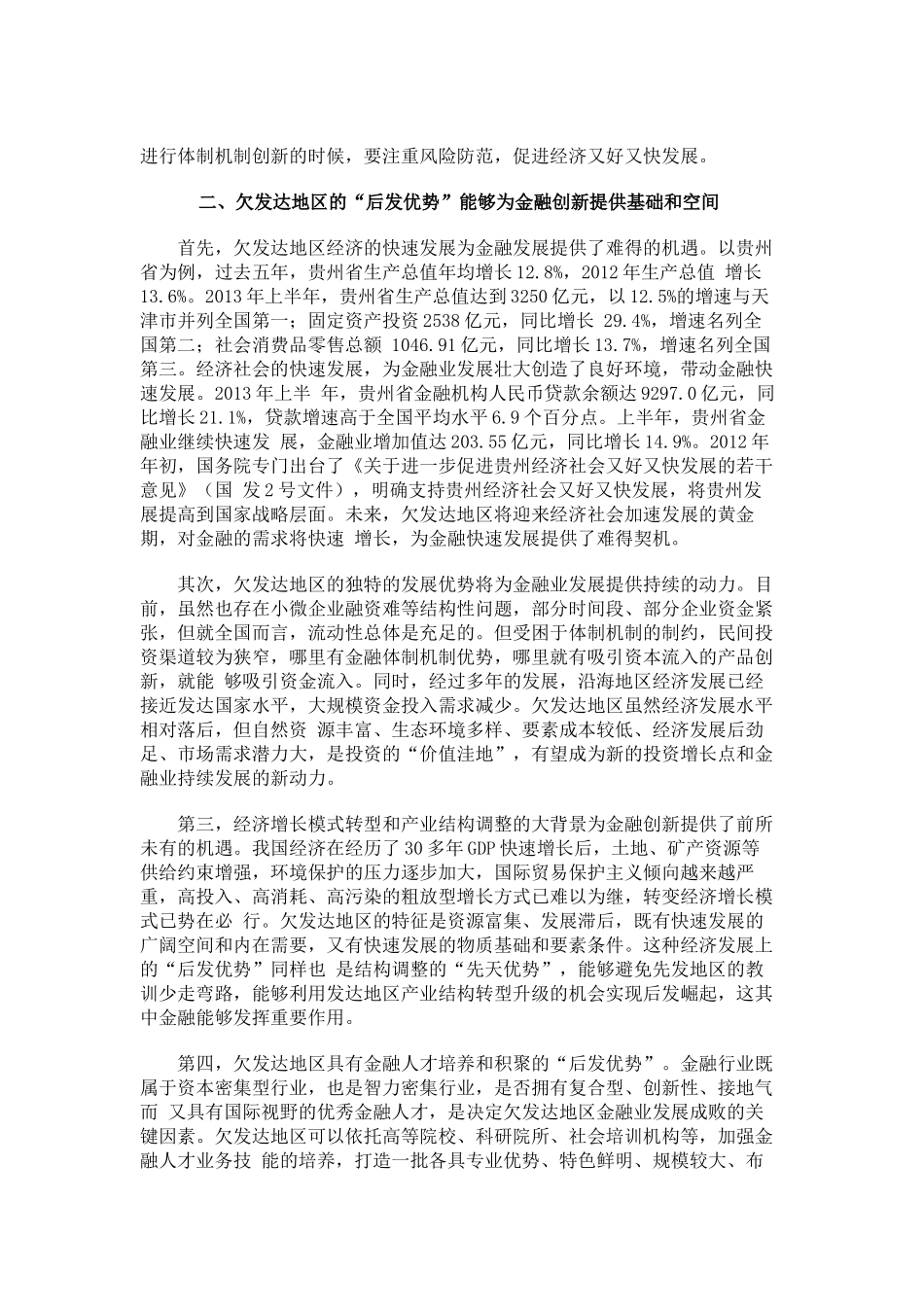 进行体制机制创新的时候，要注重风险防范，促进经济又好又快发展。

二、欠发达地区的“后发优势”能够为金融创新提供基础和空间

首先，欠发达地区经济的快速发展为金融发展提供了难得的机遇。以贵州省为例，过去五年，贵州省生产总值年均增长12.8%，2012年生产总值 增长13.6%。2013年上半年，贵州省生产总值达到3250亿元，以12.5%的增速与天津市并列全国第一；固定资产投资2538亿元，同比增长 29.4%，增速名列全国第二；社会消费品零售总额 1046.91亿元，同比增长13.7%，增速名列全国第三。经济社会的快速发展，为金融业发展壮大创造了良好环境，带动金融快速发展。2013年上半 年，贵州省金融机构人民币贷款余额达9297.0亿元，同比增长21.1%，贷款增速高于全国平均水平6.9个百分点。上半年，贵州省金融业继续快速发 展，金融业增加值达203.55亿元，同比增长14.9%。2012年年初，国务院专门出台了《关于进一步促进贵州经济社会又好又快发展的若干意见》（国 发2号文件），明确支持贵州经济社会又好又快发展，将贵州发展提高到国家战略层面。未来，欠发达地区将迎来经济社会加速发展的黄金期，对金融的需求将快速 增长，为金融快速发展提供了难得契机。

其次，欠发达地区的独特的发展优势将为金融业发展提供持续的动力。目前，虽然也存在小微企业融资难等结构性问题，部分时间段、部分企业资金紧张，但就全国而言，流动性总体是充足的。但受困于体制机制的制约，民间投资渠道较为狭窄，哪里有金融体制机制优势，哪里就有吸引资本流入的产品创新，就能 够吸引资金流入。同时，经过多年的发展，沿海地区经济发展已经接近发达国家水平，大规模资金投入需求减少。欠发达地区虽然经济发展水平相对落后，但自然资 源丰富、生态环境多样、要素成本较低、经济发展后劲足、市场需求潜力大，是投资的“价值洼地”，有望成为新的投资增长点和金融业持续发展的新动力。

第三，经济增长模式转型和产业结构调整的大背景为金融创新提供了前所未有的机遇。我国经济在经历了30多年GDP快速增长后，土地、矿产资源等供给约束增强，环境保护的压力逐步加大，国际贸易保护主义倾向越来越严重，高投入、高消耗、高污染的粗放型增长方式已难以为继，转变经济增长模式已势在必 行。欠发达地区的特征是资源富集、发展滞后，既有快速发展的广阔空间和内在需要，又有快速发展的物质基础和要素条件。这种经济发展上的“后发优势”同样也 是结构调整的“先天优势”，能够避免先发地区的教训少走弯路，能够利用发达地区产业结构转型升级的机会实现后发崛起，这其中金融能够发挥重要作用。

第四，欠发达地区具有金融人才培养和积聚的“后发优势”。金融行业既属于资本密集型行业，也是智力密集行业，是否拥有复合型、创新性、接地气而 又具有国际视野的优秀金融人才，是决定欠发达地区金融业发展成败的关键因素。欠发达地区可以依托高等院校、科研院所、社会培训机构等，加强金融人才业务技 能的培养，打造一批各具专业优势、特色鲜明、规模较大、布